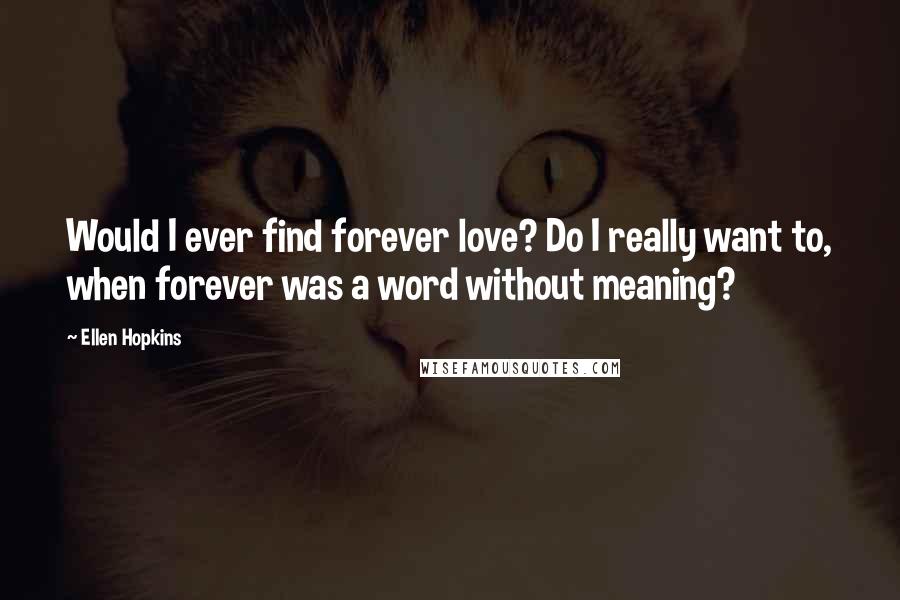 Would I ever find forever love? Do I really want to, when forever was a word without meaning?

~ Ellen Hopkins

WISEFAMOUSQUOTES.COM